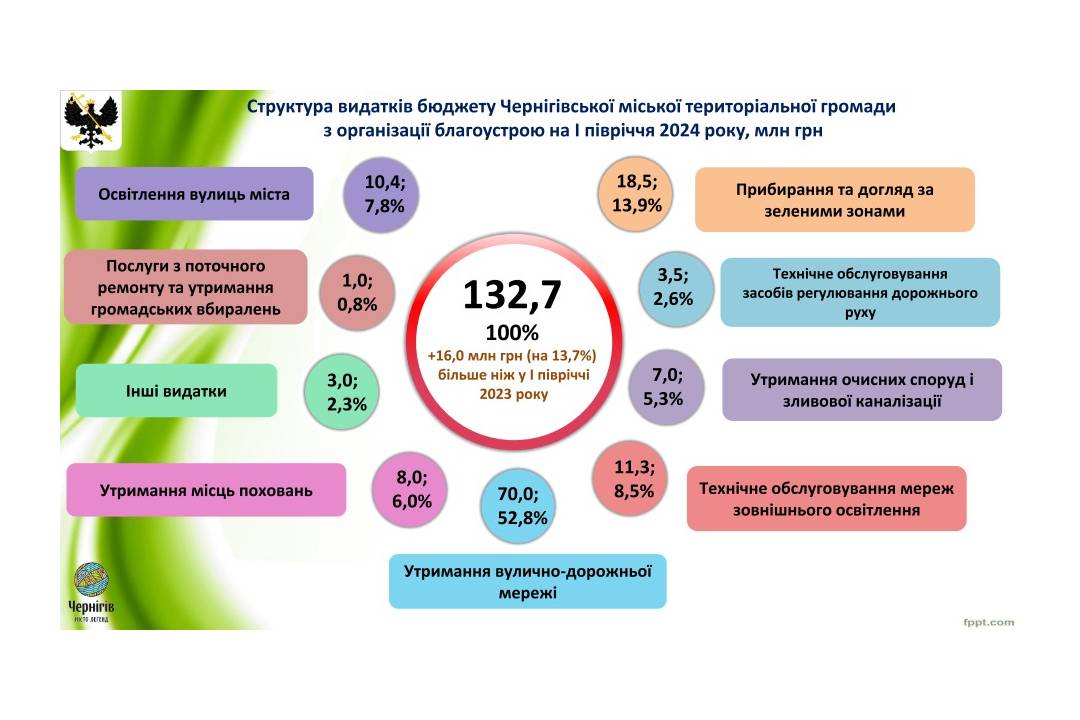 Структура видатків бюджету Чернігівської міської територіальної громади з організації благоустрою на І півріччя 2024 року, млн грн

Освітлення вулиць міста

10,4;
7,8%

18,5;
13,9%

Прибирання та догляд за зеленими зонами

Послуги з поточного ремонту та утримання громадських вбиралень

1,0;
0,8%

132,7
100%
+16,0 млн грн (на 13,7%) більше ніж у І півріччі 2023 року

3,5;
2,6%

Технічне обслуговування засобів регулювання дорожнього руху

Інші видатки

3,0;
2,3%

7,0;
5,3%

Утримання очисних споруд і зливової каналізації

Утримання місць поховань

8,0;
6,0%

70,0;
52,8%

11,3;
8,5%

Технічне обслуговування мереж зовнішнього освітлення

Утримання вулично-дорожньої мережі

Чернігів
місто легенд

fppt.com